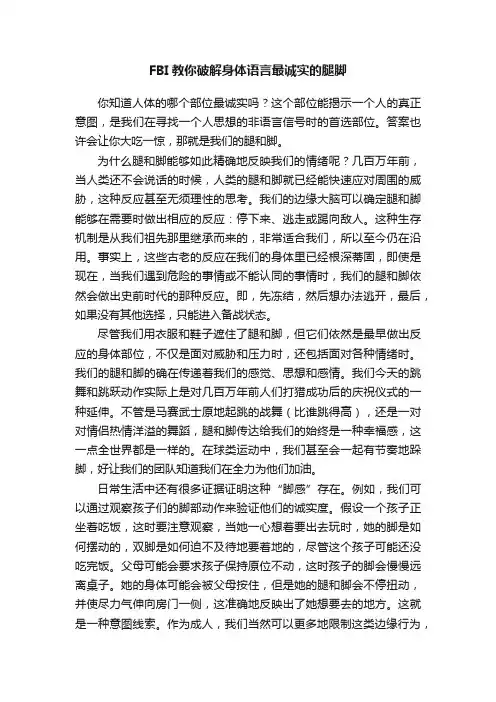 FBI 教你破解身体语言最诚实的腿脚

你知道人体的哪个部位最诚实吗？这个部位能揭示一个人的真正意图，是我们在寻找一个人思想的非语言信号时的首选部位。答案也许会让你大吃一惊，那就是我们的腿和脚。

为什么腿和脚能够如此精确地反映我们的情绪呢？几百万年前，当人类还不会说话的时候，人类的腿和脚就已经能快速应对周围的威胁，这种反应甚至无须理性的思考。我们的边缘大脑可以确定腿和脚能够在需要时做出相应的反应：停下来、逃走或踢向敌人。这种生存机制是从我们祖先那里继承而来的，非常适合我们，所以至今仍在沿用。事实上，这些古老的反应在我们的身体里已经根深蒂固，即使是现在，当我们遇到危险的事情或不能认同的事情时，我们的腿和脚依然会做出史前时代的那种反应。即，先冻结，然后想办法逃开，最后，如果没有其他选择，只能进入备战状态。

尽管我们用衣服和鞋子遮住了腿和脚，但它们依然是最早做出反应的身体部位，不仅是面对威胁和压力时，还包括面对各种情绪时。我们的腿和脚的确在传递着我们的感觉、思想和感情。我们今天的跳舞和跳跃动作实际上是对几百万年前人们打猎成功后的庆祝仪式的一种延伸。不管是马赛武士原地起跳的战舞（比谁跳得高），还是一对对情侣热情洋溢的舞蹈，腿和脚传达给我们的始终是一种幸福感，这一点全世界都是一样的。在球类运动中，我们甚至会一起有节奏地跺脚，好让我们的团队知道我们在全力为他们加油。

日常生活中还有很多证据证明这种“脚感”存在。例如，我们可以通过观察孩子们的脚部动作来验证他们的诚实度。假设一个孩子正坐着吃饭，这时要注意观察，当她一心想着要出去玩时，她的脚是如何摆动的，双脚是如何迫不及待地要着地的，尽管这个孩子可能还没吃完饭。父母可能会要求孩子保持原位不动，这时孩子的脚会慢慢远离桌子。她的身体可能会被父母按住，但是她的腿和脚会不停扭动，并使尽力气伸向房门一侧，这准确地反映出了她想要去的地方。这就是一种意图线索。作为成人，我们当然可以更多地限制这类边缘行为，